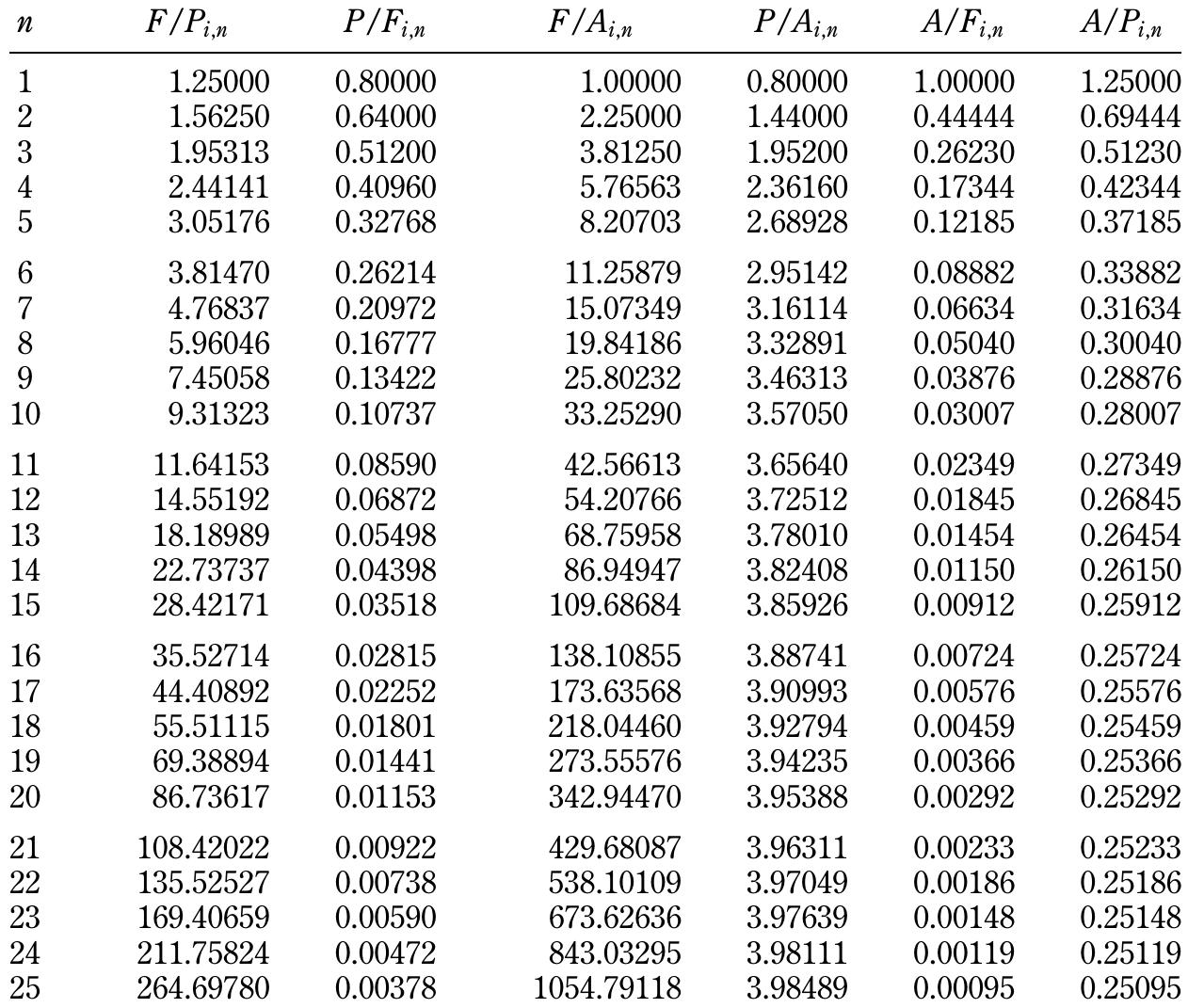 | $n$ | $F/P_{i,n}$ | $P/F_{i,n}$ | $F/A_{i,n}$ | $P/A_{i,n}$ | $A/F_{i,n}$ | $A/P_{i,n}$ |
|---|---|---|---|---|---|---|
| 1 | 1.25000 | 0.80000 | 1.00000 | 0.80000 | 1.00000 | 1.25000 |
| 2 | 1.56250 | 0.64000 | 2.25000 | 1.44000 | 0.44444 | 0.69444 |
| 3 | 1.95313 | 0.51200 | 3.81250 | 1.95200 | 0.26230 | 0.51230 |
| 4 | 2.44141 | 0.40960 | 5.76563 | 2.36160 | 0.17344 | 0.42344 |
| 5 | 3.05176 | 0.32768 | 8.20703 | 2.68928 | 0.12185 | 0.37185 |
| 6 | 3.81470 | 0.26214 | 11.25879 | 2.95142 | 0.08882 | 0.33882 |
| 7 | 4.76837 | 0.20972 | 15.07349 | 3.16114 | 0.06634 | 0.31634 |
| 8 | 5.96046 | 0.16777 | 19.84186 | 3.32891 | 0.05040 | 0.30040 |
| 9 | 7.45058 | 0.13422 | 25.80232 | 3.46313 | 0.03876 | 0.28876 |
| 10 | 9.31323 | 0.10737 | 33.25290 | 3.57050 | 0.03007 | 0.28007 |
| 11 | 11.64153 | 0.08590 | 42.56613 | 3.65640 | 0.02349 | 0.27349 |
| 12 | 14.55192 | 0.06872 | 54.20766 | 3.72512 | 0.01845 | 0.26845 |
| 13 | 18.18989 | 0.05498 | 68.75958 | 3.78010 | 0.01454 | 0.26454 |
| 14 | 22.73737 | 0.04398 | 86.94947 | 3.82408 | 0.01150 | 0.26150 |
| 15 | 28.42171 | 0.03518 | 109.68684 | 3.85926 | 0.00912 | 0.25912 |
| 16 | 35.52714 | 0.02815 | 138.10855 | 3.88741 | 0.00724 | 0.25724 |
| 17 | 44.40892 | 0.02252 | 173.63568 | 3.90993 | 0.00576 | 0.25576 |
| 18 | 55.51115 | 0.01801 | 218.04460 | 3.92794 | 0.00459 | 0.25459 |
| 19 | 69.38894 | 0.01441 | 273.55576 | 3.94235 | 0.00366 | 0.25366 |
| 20 | 86.73617 | 0.01153 | 342.94470 | 3.95388 | 0.00292 | 0.25292 |
| 21 | 108.42022 | 0.00922 | 429.68087 | 3.96311 | 0.00233 | 0.25233 |
| 22 | 135.52527 | 0.00738 | 538.10109 | 3.97049 | 0.00186 | 0.25186 |
| 23 | 169.40659 | 0.00590 | 673.62636 | 3.97639 | 0.00148 | 0.25148 |
| 24 | 211.75824 | 0.00472 | 843.03295 | 3.98111 | 0.00119 | 0.25119 |
| 25 | 264.69780 | 0.00378 | 1054.79118 | 3.98489 | 0.00095 | 0.25095 |